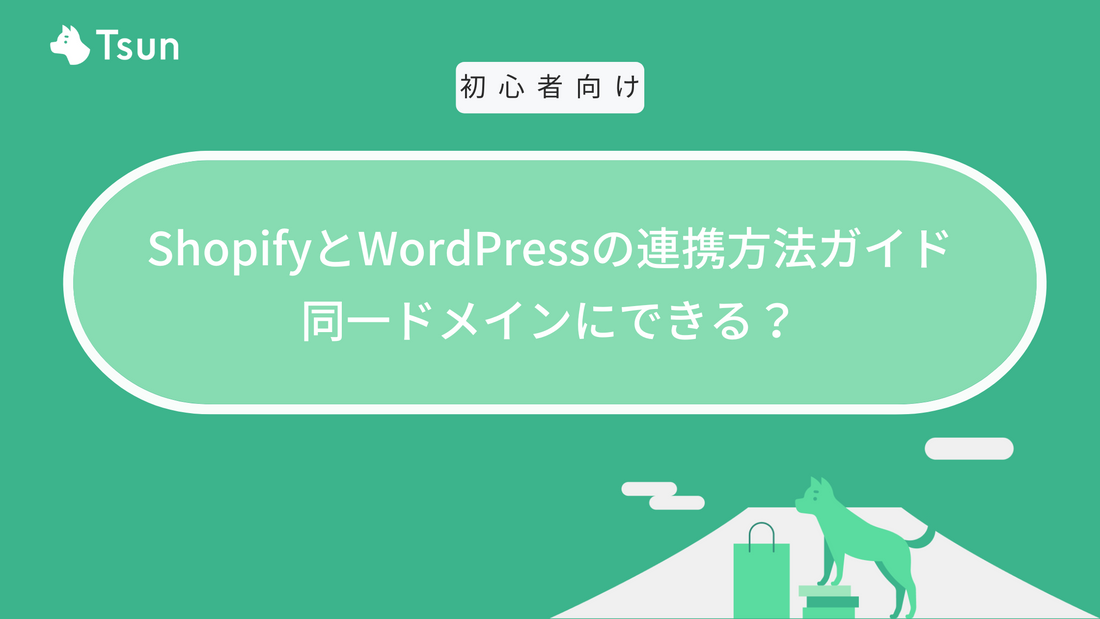 Tsun

初心者向け

ShopifyとWordPressの連携方法ガイド
同一ドメインにできる？